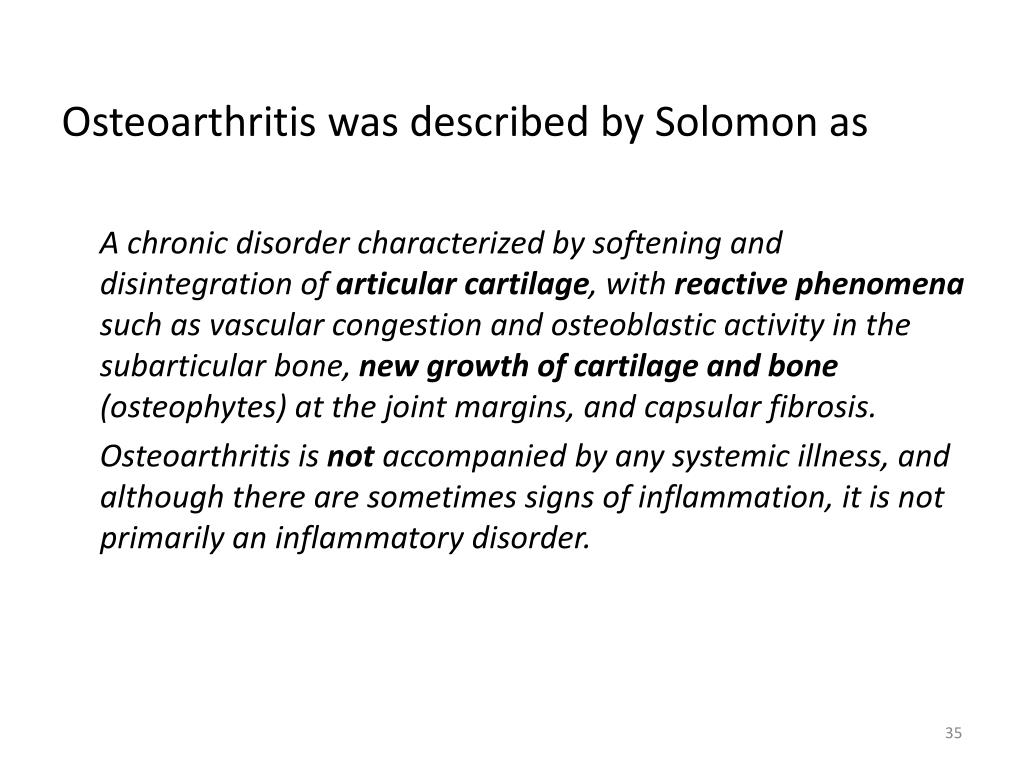 Osteoarthritis was described by Solomon as

A chronic disorder characterized by softening and disintegration of articular cartilage, with reactive phenomena such as vascular congestion and osteoblastic activity in the subarticular bone, new growth of cartilage and bone (osteophytes) at the joint margins, and capsular fibrosis.

Osteoarthritis is not accompanied by any systemic illness, and although there are sometimes signs of inflammation, it is not primarily an inflammatory disorder.

35